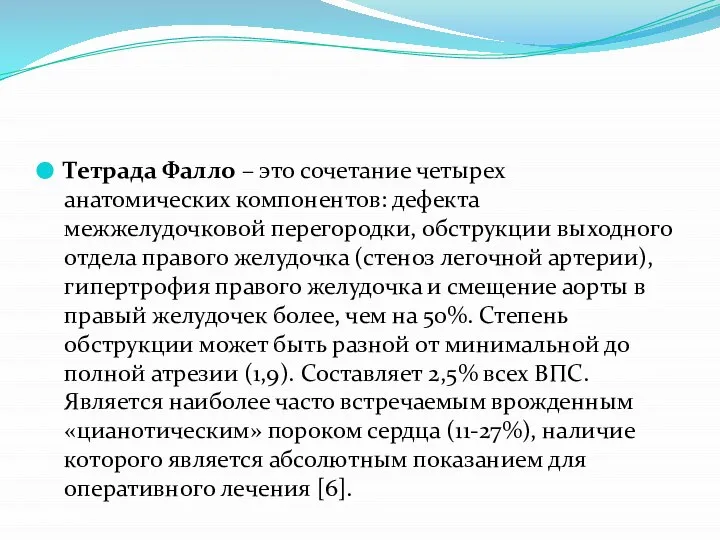 Тетрада Фалло – это сочетание четырех анатомических компонентов: дефекта межжелудочковой перегородки, обструкции выходного отдела правого желудочка (стеноз легочной артерии), гипертрофия правого желудочка и смещение аорты в правый желудочек более, чем на 50%. Степень обструкции может быть разной от минимальной до полной атрезии (1,9). Составляет 2,5% всех ВПС. Является наиболее часто встречаемым врожденным «цианотическим» пороком сердца (11-27%), наличие которого является абсолютным показанием для оперативного лечения [6].